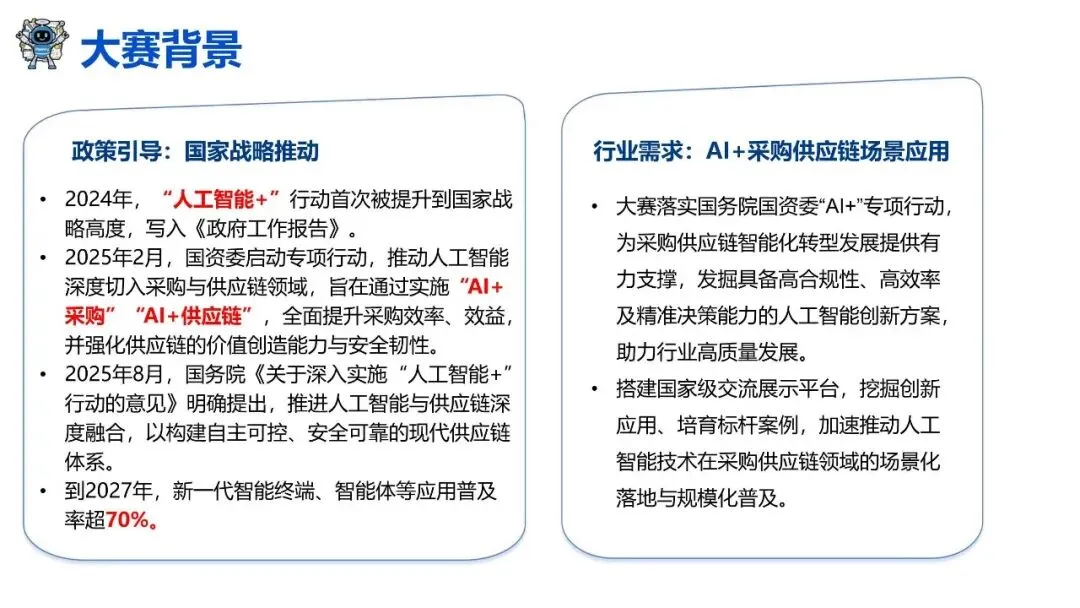 大赛背景

政策引导：国家战略推动

• 2024年，“人工智能+”行动首次被提升到国家战略高度，写入《政府工作报告》。
• 2025年2月，国资委启动专项行动，推动人工智能深度切入采购与供应链领域，旨在通过实施“AI+采购”“AI+供应链”，全面提升采购效率、效益，并强化供应链的价值创造能力与安全韧性。
• 2025年8月，国务院《关于深入实施“人工智能+”行动的意见》明确提出，推进人工智能与供应链深度融合，以构建自主可控、安全可靠的现代供应链体系。
• 到2027年，新一代智能终端、智能体等应用普及率超70%。

行业需求：AI+采购供应链场景应用

• 大赛落实国务院国资委“AI+”专项行动，为采购供应链智能化转型发展提供有力支撑，发掘具备高合规性、高效率及精准决策能力的人工智能创新方案，助力行业高质量发展。
• 搭建国家级交流展示平台，挖掘创新应用、培育标杆案例，加速推动人工智能技术在采购供应链领域的场景化落地与规模化普及。